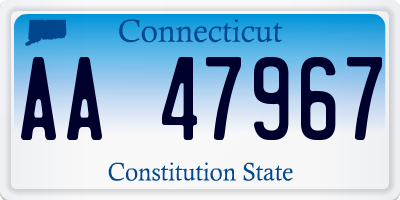 Connecticut

AA 47967

Constitution State